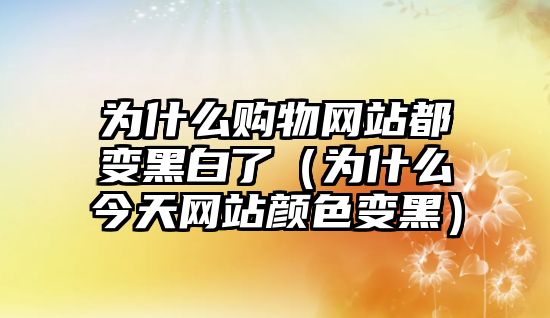 为什么购物网站都变黑白了（为什么今天网站颜色变黑）